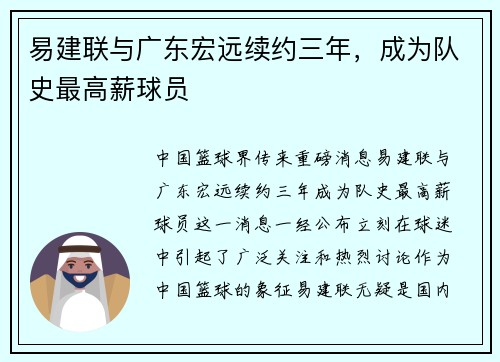 易建联与广东宏远续约三年，成为队史最高薪球员

中国篮球界传来重磅消息易建联与广东宏远续约三年成为队史最高薪球员这一消息一经公布立刻在球迷中引起了广泛关注和热烈讨论作为中国篮球的象征易建联无疑是国内